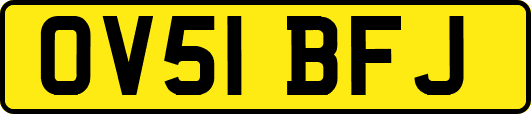 OV51 BFJ